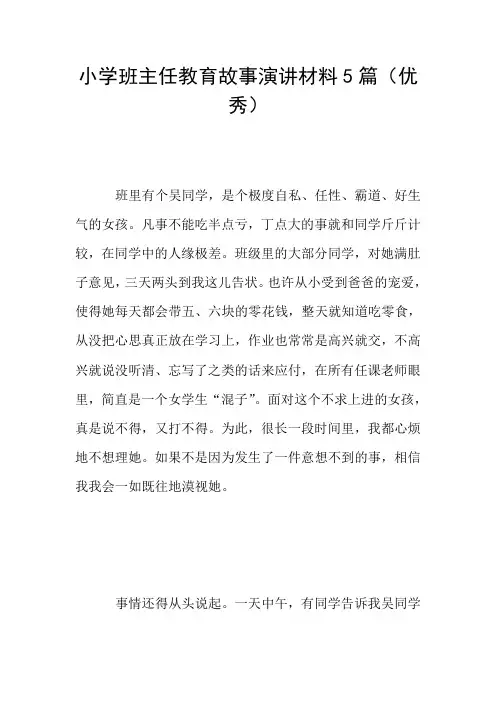 小学班主任教育故事演讲材料5篇（优秀）

班里有个吴同学，是个极度自私、任性、霸道、好生气的女孩。凡事不能吃半点亏，丁点大的事就和同学斤斤计较，在同学中的人缘极差。班级里的大部分同学，对她满肚子意见，三天两头到我这儿告状。也许从小受到爸爸的宠爱，使得她每天都会带五、六块的零花钱，整天就知道吃零食，从没把心思真正放在学习上，作业也常常是高兴就交，不高兴就说没听清、忘写了之类的话来应付，在所有任课老师眼里，简直是一个女学生“混子”。面对这个不求上进的女孩，真是说不得，又打不得。为此，很长一段时间里，我都心烦地不想理她。如果不是因为发生了一件意想不到的事，相信我我会一如既往地漠视她。

事情还得从头说起。一天中午，有同学告诉我吴同学